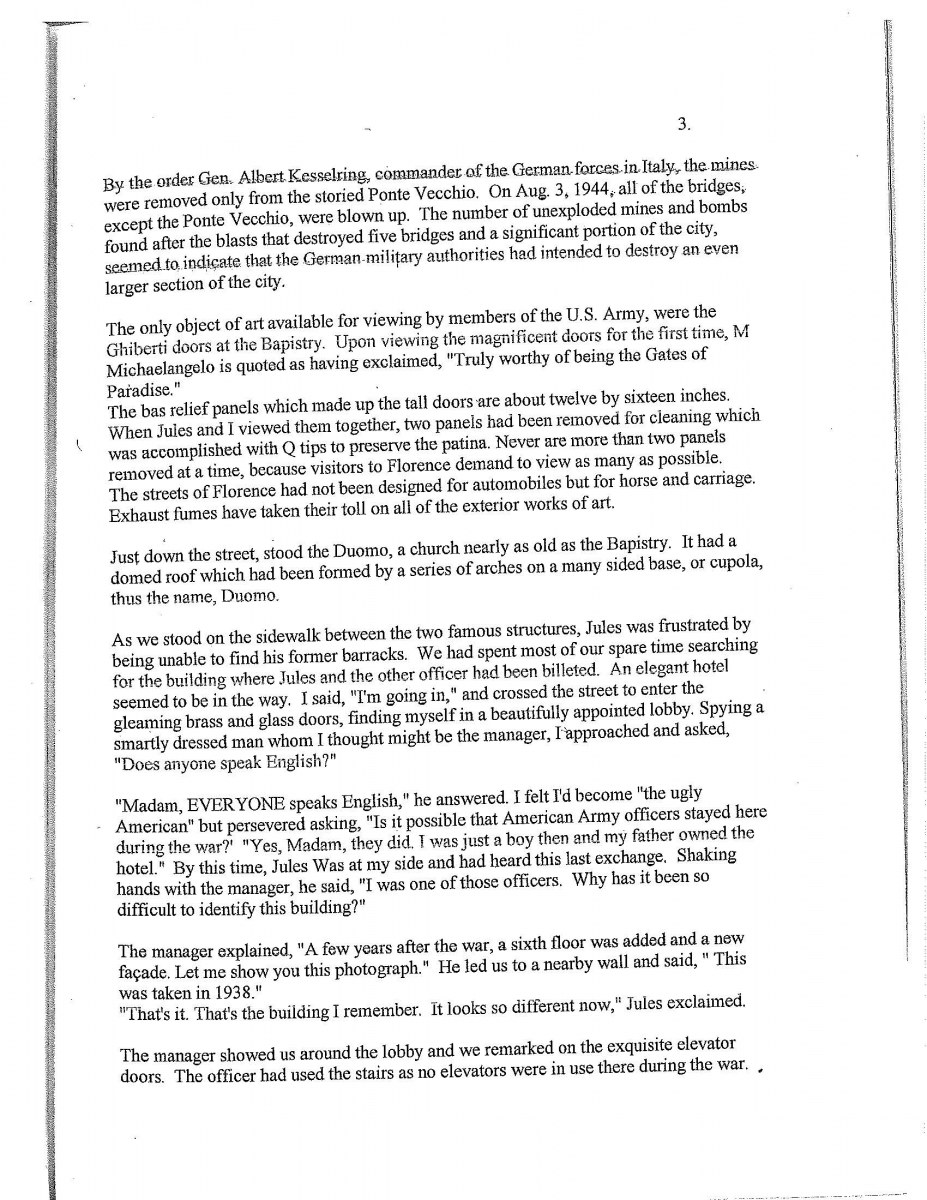 3.

By the order Gen. Albert Kesselring, commander of the German forces in Italy, the mines were removed only from the storied Ponte Vecchio. On Aug. 3, 1944, all of the bridges, except the Ponte Vecchio, were blown up. The number of unexploded mines and bombs found after the blasts that destroyed five bridges and a significant portion of the city, seemed to indicate that the German military authorities had intended to destroy an even larger section of the city.

The only object of art available for viewing by members of the U.S. Army, were the Ghiberti doors at the Bapistry. Upon viewing the magnificent doors for the first time, M Michaelangelo is quoted as having exclaimed, "Truly worthy of being the Gates of Paradise."
The bas relief panels which made up the tall doors are about twelve by sixteen inches. When Jules and I viewed them together, two panels had been removed for cleaning which was accomplished with Q tips to preserve the patina. Never are more than two panels removed at a time, because visitors to Florence demand to view as many as possible. The streets of Florence had not been designed for automobiles but for horse and carriage. Exhaust fumes have taken their toll on all of the exterior works of art.

Just down the street, stood the Duomo, a church nearly as old as the Bapistry. It had a domed roof which had been formed by a series of arches on a many sided base, or cupola, thus the name, Duomo.

As we stood on the sidewalk between the two famous structures, Jules was frustrated by being unable to find his former barracks. We had spent most of our spare time searching for the building where Jules and the other officer had been billeted. An elegant hotel seemed to be in the way. I said, "I'm going in," and crossed the street to enter the gleaming brass and glass doors, finding myself in a beautifully appointed lobby. Spying a smartly dressed man whom I thought might be the manager, I approached and asked, "Does anyone speak English?"

"Madam, EVERYONE speaks English," he answered. I felt I'd become "the ugly American" but persevered asking, "Is it possible that American Army officers stayed here during the war?' "Yes, Madam, they did. I was just a boy then and my father owned the hotel." By this time, Jules Was at my side and had heard this last exchange. Shaking hands with the manager, he said, "I was one of those officers. Why has it been so difficult to identify this building?"

The manager explained, "A few years after the war, a sixth floor was added and a new façade. Let me show you this photograph." He led us to a nearby wall and said, " This was taken in 1938."
"That's it. That's the building I remember. It looks so different now," Jules exclaimed.

The manager showed us around the lobby and we remarked on the exquisite elevator doors. The officer had used the stairs as no elevators were in use there during the war.